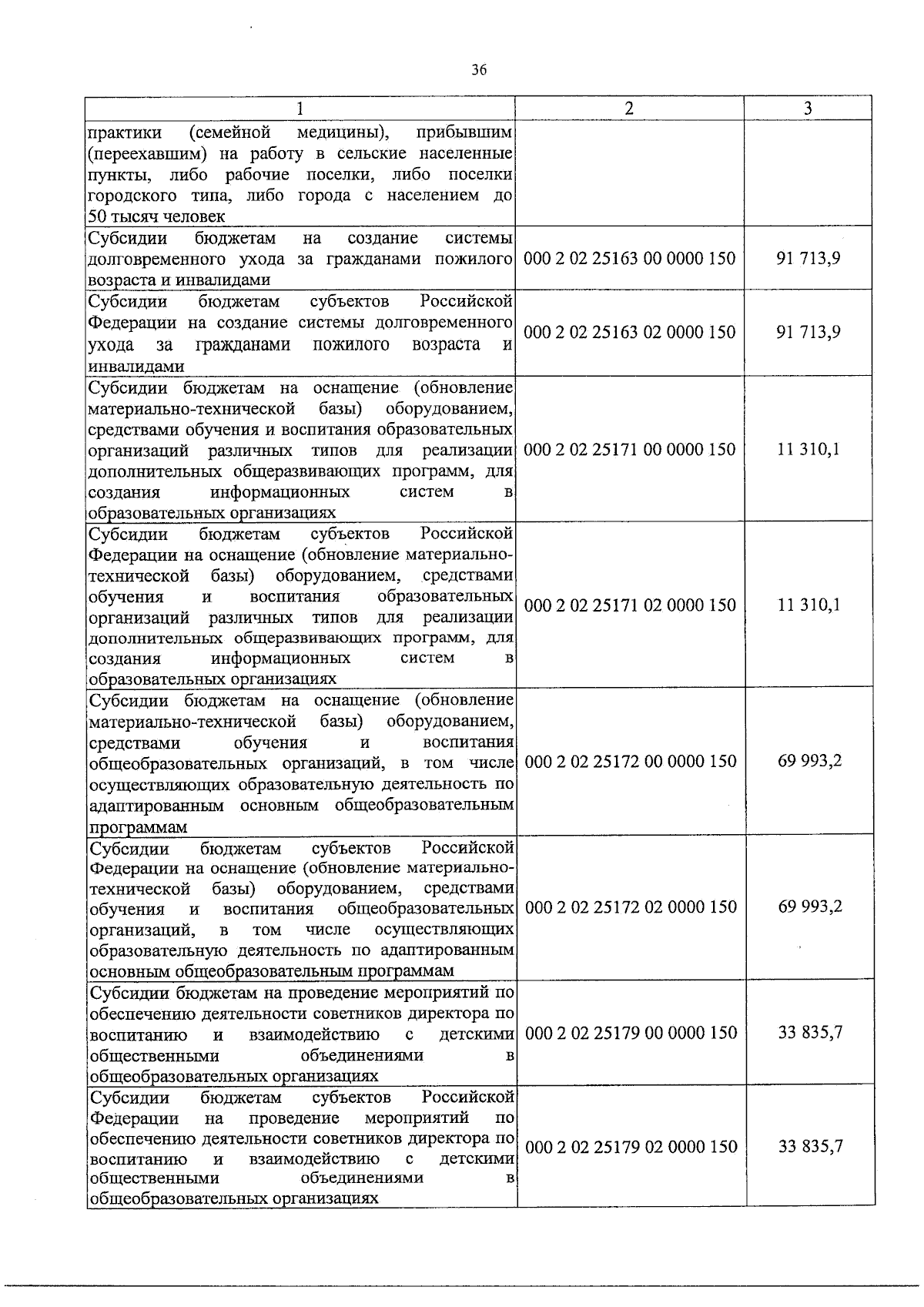 36

| 1 | 2 | 3 |
|---|---|---|
| практики (семейной медицины), прибывшим (переехавшим) на работу в сельские населенные пункты, либо рабочие поселки, либо поселки городского типа, либо города с населением до 50 тысяч человек | | |
| Субсидии бюджетам на создание системы долговременного ухода за гражданами пожилого возраста и инвалидами | 000 2 02 25163 00 0000 150 | 91 713,9 |
| Субсидии бюджетам субъектов Российской Федерации на создание системы долговременного ухода за гражданами пожилого возраста и инвалидами | 000 2 02 25163 02 0000 150 | 91 713,9 |
| Субсидии бюджетам на оснащение (обновление материально-технической базы) оборудованием, средствами обучения и воспитания образовательных организаций различных типов для реализации дополнительных общеразвивающих программ, для создания информационных систем в образовательных организациях | 000 2 02 25171 00 0000 150 | 11 310,1 |
| Субсидии бюджетам субъектов Российской Федерации на оснащение (обновление материально-технической базы) оборудованием, средствами обучения и воспитания образовательных организаций различных типов для реализации дополнительных общеразвивающих программ, для создания информационных систем в образовательных организациях | 000 2 02 25171 02 0000 150 | 11 310,1 |
| Субсидии бюджетам на оснащение (обновление материально-технической базы) оборудованием, средствами обучения и воспитания общеобразовательных организаций, в том числе осуществляющих образовательную деятельность по адаптированным основным общеобразовательным программам | 000 2 02 25172 00 0000 150 | 69 993,2 |
| Субсидии бюджетам субъектов Российской Федерации на оснащение (обновление материально-технической базы) оборудованием, средствами обучения и воспитания общеобразовательных организаций, в том числе осуществляющих образовательную деятельность по адаптированным основным общеобразовательным программам | 000 2 02 25172 02 0000 150 | 69 993,2 |
| Субсидии бюджетам на проведение мероприятий по обеспечению деятельности советников директора по воспитанию и взаимодействию с детскими общественными объединениями в общеобразовательных организациях | 000 2 02 25179 00 0000 150 | 33 835,7 |
| Субсидии бюджетам субъектов Российской Федерации на проведение мероприятий по обеспечению деятельности советников директора по воспитанию и взаимодействию с детскими общественными объединениями в общеобразовательных организациях | 000 2 02 25179 02 0000 150 | 33 835,7 |